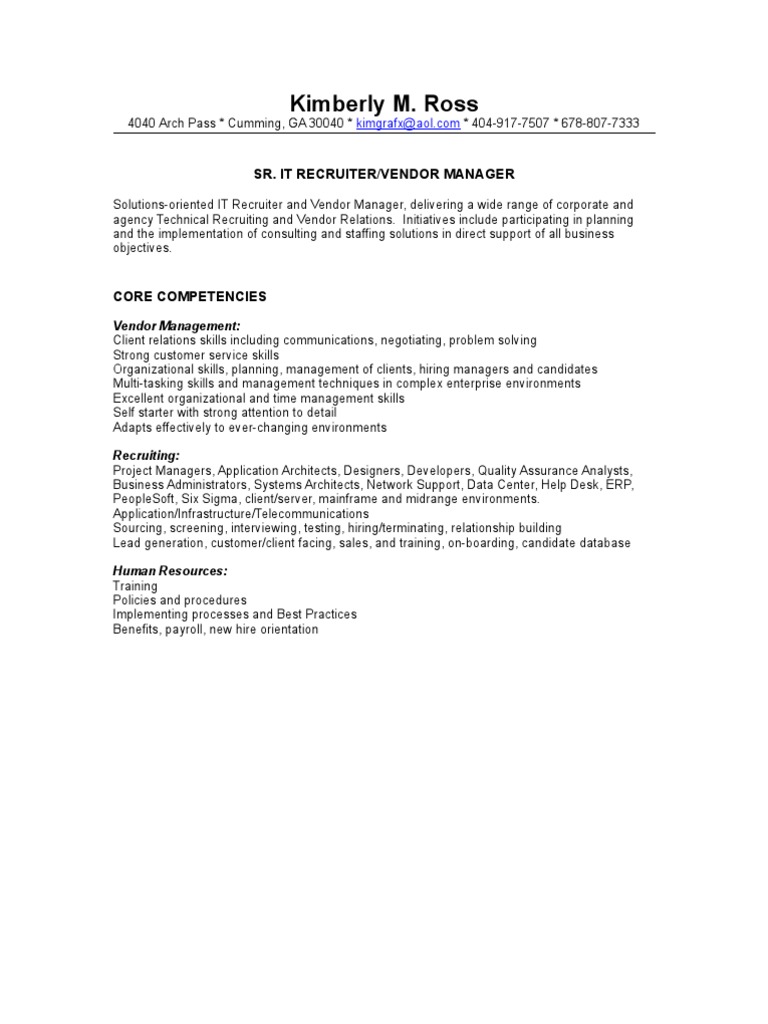 Kimberly M. Ross
4040 Arch Pass * Cumming, GA 30040 * kimgrafx@aol.com * 404-917-7507 * 678-807-7333

SR. IT RECRUITER/VENDOR MANAGER

Solutions-oriented IT Recruiter and Vendor Manager, delivering a wide range of corporate and agency Technical Recruiting and Vendor Relations. Initiatives include participating in planning and the implementation of consulting and staffing solutions in direct support of all business objectives.

CORE COMPETENCIES

Vendor Management:
Client relations skills including communications, negotiating, problem solving
Strong customer service skills
Organizational skills, planning, management of clients, hiring managers and candidates
Multi-tasking skills and management techniques in complex enterprise environments
Excellent organizational and time management skills
Self starter with strong attention to detail
Adapts effectively to ever-changing environments

Recruiting:
Project Managers, Application Architects, Designers, Developers, Quality Assurance Analysts, Business Administrators, Systems Architects, Network Support, Data Center, Help Desk, ERP, PeopleSoft, Six Sigma, client/server, mainframe and midrange environments.
Application/Infrastructure/Telecommunications
Sourcing, screening, interviewing, testing, hiring/terminating, relationship building
Lead generation, customer/client facing, sales, and training, on-boarding, candidate database

Human Resources:
Training
Policies and procedures
Implementing processes and Best Practices
Benefits, payroll, new hire orientation